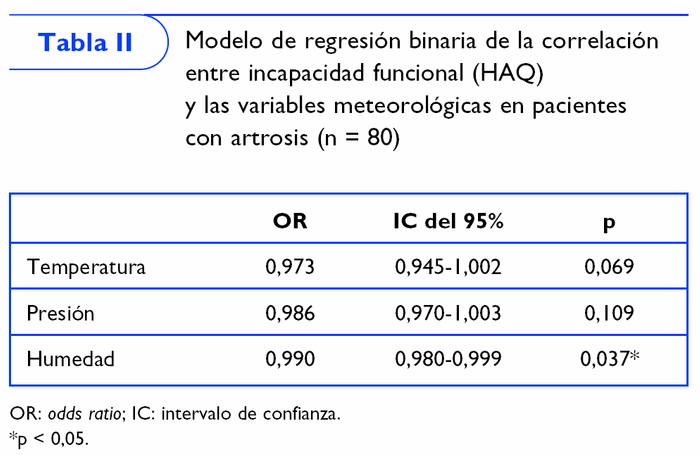 Tabla II

Modelo de regresión binaria de la correlación entre incapacidad funcional (HAQ) y las variables meteorológicas en pacientes con artrosis (n = 80)

| | OR | IC del 95% | p |
|---|---|---|---|
| Temperatura | 0,973 | 0,945-1,002 | 0,069 |
| Presión | 0,986 | 0,970-1,003 | 0,109 |
| Humedad | 0,990 | 0,980-0,999 | 0,037* |

OR: odds ratio; IC: intervalo de confianza.
*p < 0,05.